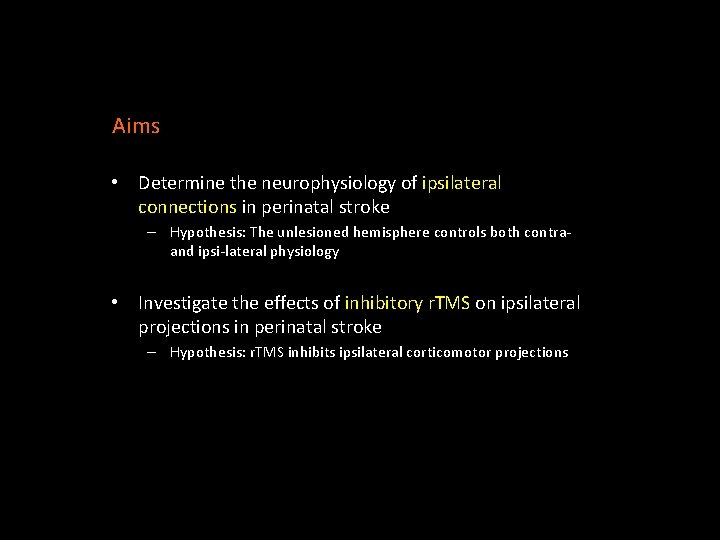 Aims

• Determine the neurophysiology of ipsilateral connections in perinatal stroke

– Hypothesis: The unlesioned hemisphere controls both contra- and ipsi-lateral physiology

• Investigate the effects of inhibitory rTMS on ipsilateral projections in perinatal stroke

– Hypothesis: rTMS inhibits ipsilateral corticomotor projections